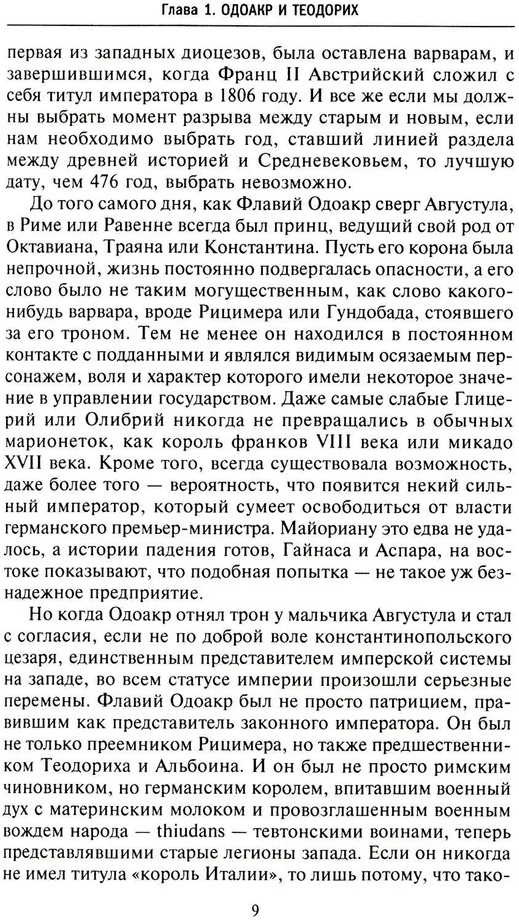 Глава 1. ОДОАКР И ТЕОДОРИХ

первая из западных диоцезов, была оставлена варварам, и завершившимся, когда Франц II Австрийский сложил с себя титул императора в 1806 году. И все же если мы должны выбрать момент разрыва между старым и новым, если нам необходимо выбрать год, ставший линией раздела между древней историей и Средневековьем, то лучшую дату, чем 476 год, выбрать невозможно.

До того самого дня, как Флавий Одоакр сверг Августула, в Риме или Равенне всегда был принц, ведущий свой род от Октавиана, Траяна или Константина. Пусть его корона была непрочной, жизнь постоянно подвергалась опасности, а его слово было не таким могущественным, как слово какого-нибудь варвара, вроде Рицимера или Гундобада, стоявшего за его троном. Тем не менее он находился в постоянном контакте с подданными и являлся видимым осязаемым персонажем, воля и характер которого имели некоторое значение в управлении государством. Даже самые слабые Глицерий или Олибрий никогда не превращались в обычных марионеток, как король франков VIII века или микадо XVII века. Кроме того, всегда существовала возможность, даже более того — вероятность, что появится некий сильный император, который сумеет освободиться от власти германского премьер-министра. Майориану это едва не удалось, а истории падения готов, Гайнаса и Аспара, на востоке показывают, что подобная попытка — не такое уж безнадежное предприятие.

Но когда Одоакр отнял трон у мальчика Августула и стал с согласия, если не по доброй воле константинопольского цезаря, единственным представителем имперской системы на западе, во всем статусе империи произошли серьезные перемены. Флавий Одоакр был не просто патрицием, правившим как представитель законного императора. Он был не только преемником Рицимера, но также предшественником Теодориха и Альбоина. И он был не просто римским чиновником, но германским королем, впитавшим военный дух с материнским молоком и провозглашенным военным вождем народа — thiudans — тевтонскими воинами, теперь представлявшими старые легионы запада. Если он никогда не имел титула «король Италии», то лишь потому, что тако-

9